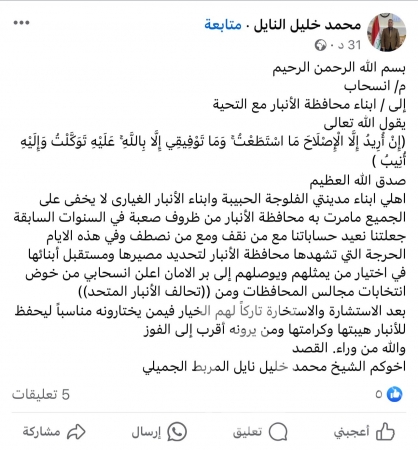 محمد خليل النايل · متابعة
31 د ·

بسم الله الرحمن الرحيم
م/ انسحاب
إلى / ابناء محافظة الأنبار مع التحية
يقول الله تعالى
(إِنْ أُرِيدُ إِلَّا الْإِصْلَاحَ مَا اسْتَطَعْتُ ۚ وَمَا تَوْفِيقِي إِلَّا بِاللَّهِ ۚ عَلَيْهِ تَوَكَّلْتُ وَإِلَيْهِ أُنِيبُ )
صدق الله العظيم
اهلي ابناء مدينتي الفلوجة الحبيبة وابناء الأنبار الغيارى لا يخفى على الجميع مامرت به محافظة الأنبار من ظروف صعبة في السنوات السابقة جعلتنا نعيد حساباتنا مع من نقف ومع من نصطف وفي هذه الايام الحرجة التي تشهدها محافظة الأنبار لتحديد مصيرها ومستقبل أبنائها في اختيار من يمثلهم ويوصلهم إلى بر الامان اعلن انسحابي من خوض انتخابات مجالس المحافظات ومن ((تحالف الأنبار المتحد))
بعد الاستشارة والاستخارة تاركاً لهم الخيار فيمن يختارونه مناسباً ليحفظ للأنبار هيبتها وكرامتها ومن يرونه أقرب إلى الفوز
والله من وراء. القصد
اخوكم الشيخ محمد خليل نايل المربط الجميلي

٥
5 تعليقات

أعجبني
تعليق
إرسال
مشاركة